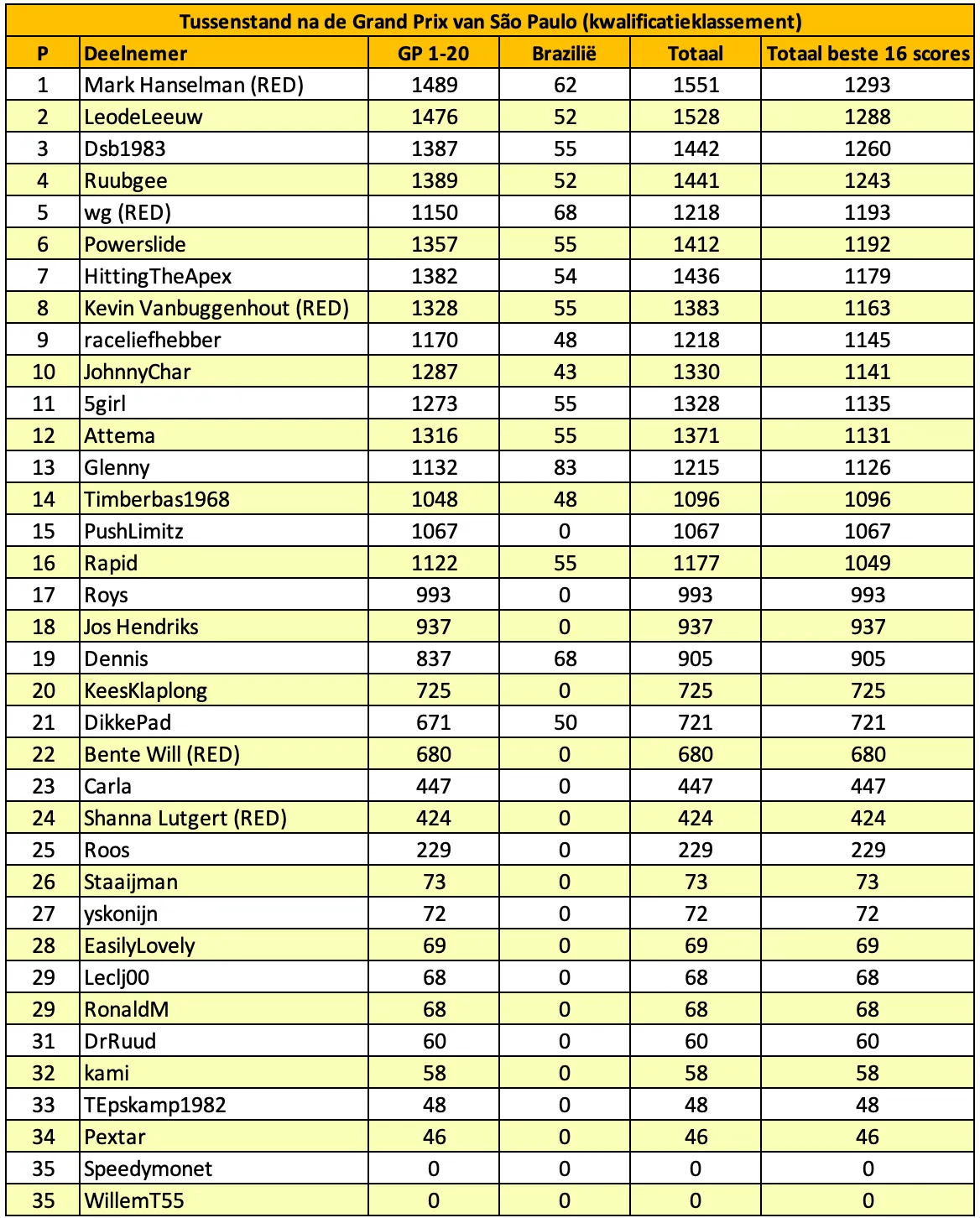 Tussenstand na de Grand Prix van São Paulo (kwalificatieklassement)

| P | Deelnemer | GP 1-20 | Brazilië | Totaal | Totaal beste 16 scores |
|---|---|---|---|---|---|
| 1 | Mark Hanselman (RED) | 1489 | 62 | 1551 | 1293 |
| 2 | LeodeLeeuw | 1476 | 52 | 1528 | 1288 |
| 3 | Dsb1983 | 1387 | 55 | 1442 | 1260 |
| 4 | Ruubgee | 1389 | 52 | 1441 | 1243 |
| 5 | wg (RED) | 1150 | 68 | 1218 | 1193 |
| 6 | Powerslide | 1357 | 55 | 1412 | 1192 |
| 7 | HittingTheApex | 1382 | 54 | 1436 | 1179 |
| 8 | Kevin Vanbuggenhout (RED) | 1328 | 55 | 1383 | 1163 |
| 9 | raceliefhebber | 1170 | 48 | 1218 | 1145 |
| 10 | JohnnyChar | 1287 | 43 | 1330 | 1141 |
| 11 | 5girl | 1273 | 55 | 1328 | 1135 |
| 12 | Attema | 1316 | 55 | 1371 | 1131 |
| 13 | Glenny | 1132 | 83 | 1215 | 1126 |
| 14 | Timberbas1968 | 1048 | 48 | 1096 | 1096 |
| 15 | PushLimitz | 1067 | 0 | 1067 | 1067 |
| 16 | Rapid | 1122 | 55 | 1177 | 1049 |
| 17 | Roys | 993 | 0 | 993 | 993 |
| 18 | Jos Hendriks | 937 | 0 | 937 | 937 |
| 19 | Dennis | 837 | 68 | 905 | 905 |
| 20 | KeesKlaplong | 725 | 0 | 725 | 725 |
| 21 | DikkePad | 671 | 50 | 721 | 721 |
| 22 | Bente Will (RED) | 680 | 0 | 680 | 680 |
| 23 | Carla | 447 | 0 | 447 | 447 |
| 24 | Shanna Lutgert (RED) | 424 | 0 | 424 | 424 |
| 25 | Roos | 229 | 0 | 229 | 229 |
| 26 | Staaijman | 73 | 0 | 73 | 73 |
| 27 | yskonijn | 72 | 0 | 72 | 72 |
| 28 | EasilyLovely | 69 | 0 | 69 | 69 |
| 29 | Leclj00 | 68 | 0 | 68 | 68 |
| 29 | RonaldM | 68 | 0 | 68 | 68 |
| 31 | DrRuud | 60 | 0 | 60 | 60 |
| 32 | kami | 58 | 0 | 58 | 58 |
| 33 | TEpskamp1982 | 48 | 0 | 48 | 48 |
| 34 | Pextar | 46 | 0 | 46 | 46 |
| 35 | Speedymonet | 0 | 0 | 0 | 0 |
| 35 | WillemT55 | 0 | 0 | 0 | 0 |